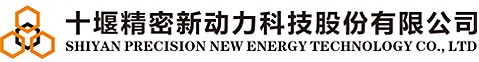 十堰精密新动力科技股份有限公司
SHIYAN PRECISION NEW ENERGY TECHNOLOGY CO., LTD